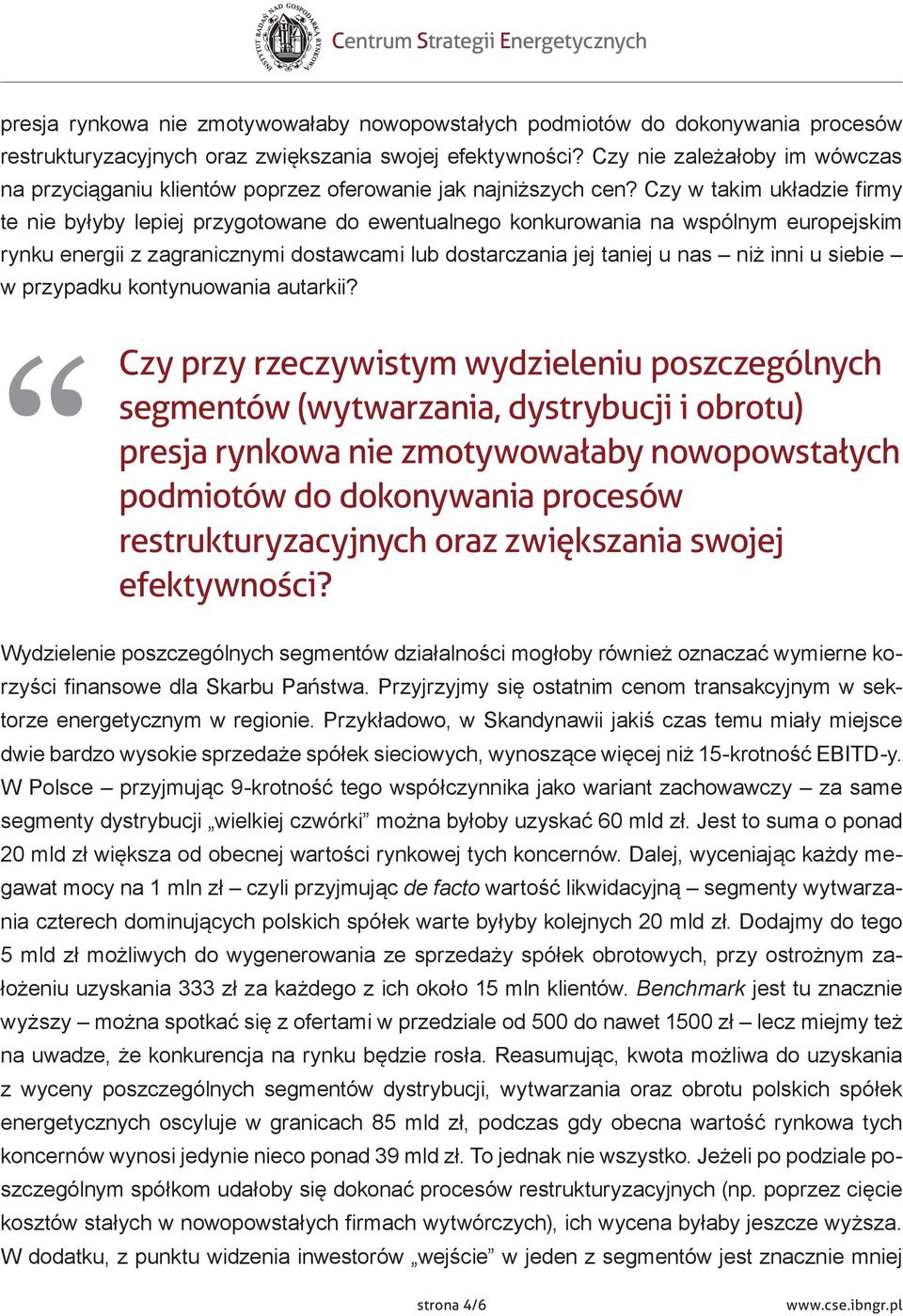 INSTYTUT BADAŃ NAD GOSPODARKĄ RYNKOWĄ Centrum Strategii Energetycznych

presja rynkowa nie zmotywowałaby nowopowstałych podmiotów do dokonywania procesów restrukturyzacyjnych oraz zwiększania swojej efektywności? Czy nie zależałoby im wówczas na przyciąganiu klientów poprzez oferowanie jak najniższych cen? Czy w takim układzie firmy te nie byłyby lepiej przygotowane do ewentualnego konkurowania na wspólnym europejskim rynku energii z zagranicznymi dostawcami lub dostarczania jej taniej u nas – niż inni u siebie – w przypadku kontynuowania autarkii?

“ Czy przy rzeczywistym wydzieleniu poszczególnych segmentów (wytwarzania, dystrybucji i obrotu) presja rynkowa nie zmotywowałaby nowopowstałych podmiotów do dokonywania procesów restrukturyzacyjnych oraz zwiększania swojej efektywności?

Wydzielenie poszczególnych segmentów działalności mogłoby również oznaczać wymierne korzyści finansowe dla Skarbu Państwa. Przyjrzyjmy się ostatnim cenom transakcyjnym w sektorze energetycznym w regionie. Przykładowo, w Skandynawii jakiś czas temu miały miejsce dwie bardzo wysokie sprzedaże spółek sieciowych, wynoszące więcej niż 15-krotność EBITD-y. W Polsce – przyjmując 9-krotność tego współczynnika jako wariant zachowawczy – za same segmenty dystrybucji „wielkiej czwórki” można byłoby uzyskać 60 mld zł. Jest to suma o ponad 20 mld zł większa od obecnej wartości rynkowej tych koncernów. Dalej, wyceniając każdy megawat mocy na 1 mln zł – czyli przyjmując de facto wartość likwidacyjną – segmenty wytwarzania czterech dominujących polskich spółek warte byłyby kolejnych 20 mld zł. Dodajmy do tego 5 mld zł możliwych do wygenerowania ze sprzedaży spółek obrotowych, przy ostrożnym założeniu uzyskania 333 zł za każdego z ich około 15 mln klientów. Benchmark jest tu znacznie wyższy – można spotkać się z ofertami w przedziale od 500 do nawet 1500 zł – lecz miejmy też na uwadze, że konkurencja na rynku będzie rosła. Reasumując, kwota możliwa do uzyskania z wyceny poszczególnych segmentów dystrybucji, wytwarzania oraz obrotu polskich spółek energetycznych oscyluje w granicach 85 mld zł, podczas gdy obecna wartość rynkowa tych koncernów wynosi jedynie nieco ponad 39 mld zł. To jednak nie wszystko. Jeżeli po podziale poszczególnym spółkom udałoby się dokonać procesów restrukturyzacyjnych (np. poprzez cięcie kosztów stałych w nowopowstałych firmach wytwórczych), ich wycena byłaby jeszcze wyższa. W dodatku, z punktu widzenia inwestorów „wejście” w jeden z segmentów jest znacznie mniej

strona 4/6 www.cse.ibngr.pl